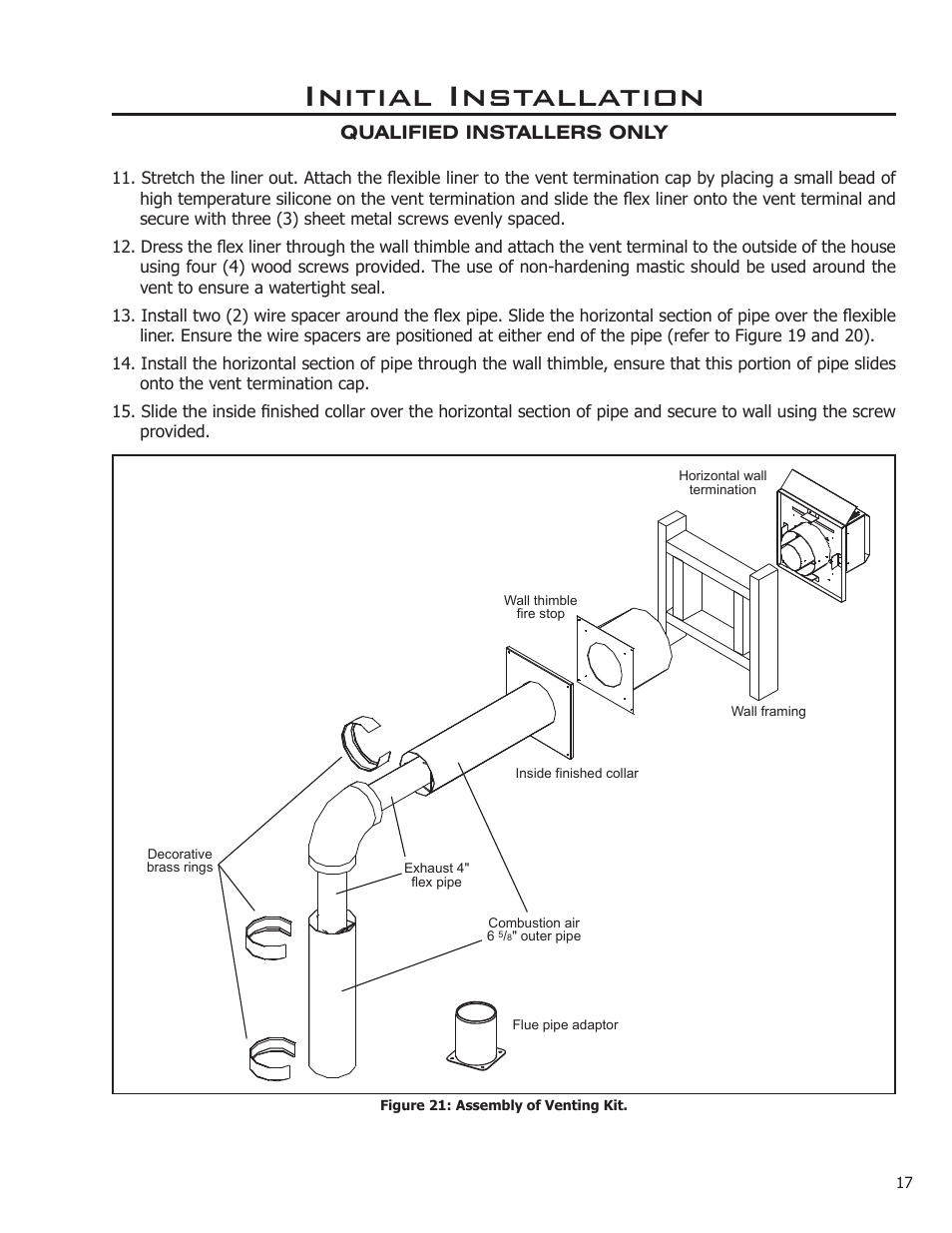 Initial Installation

QUALIFIED INSTALLERS ONLY

11. Stretch the liner out. Attach the flexible liner to the vent termination cap by placing a small bead of high temperature silicone on the vent termination and slide the flex liner onto the vent terminal and secure with three (3) sheet metal screws evenly spaced.

12. Dress the flex liner through the wall thimble and attach the vent terminal to the outside of the house using four (4) wood screws provided. The use of non-hardening mastic should be used around the vent to ensure a watertight seal.

13. Install two (2) wire spacer around the flex pipe. Slide the horizontal section of pipe over the flexible liner. Ensure the wire spacers are positioned at either end of the pipe (refer to Figure 19 and 20).

14. Install the horizontal section of pipe through the wall thimble, ensure that this portion of pipe slides onto the vent termination cap.

15. Slide the inside finished collar over the horizontal section of pipe and secure to wall using the screw provided.

Horizontal wall termination

Wall thimble fire stop

Wall framing

Inside finished collar

Decorative brass rings

Exhaust 4" flex pipe

Combustion air 6 $^5/_8$" outer pipe

Flue pipe adaptor

Figure 21: Assembly of Venting Kit.

17